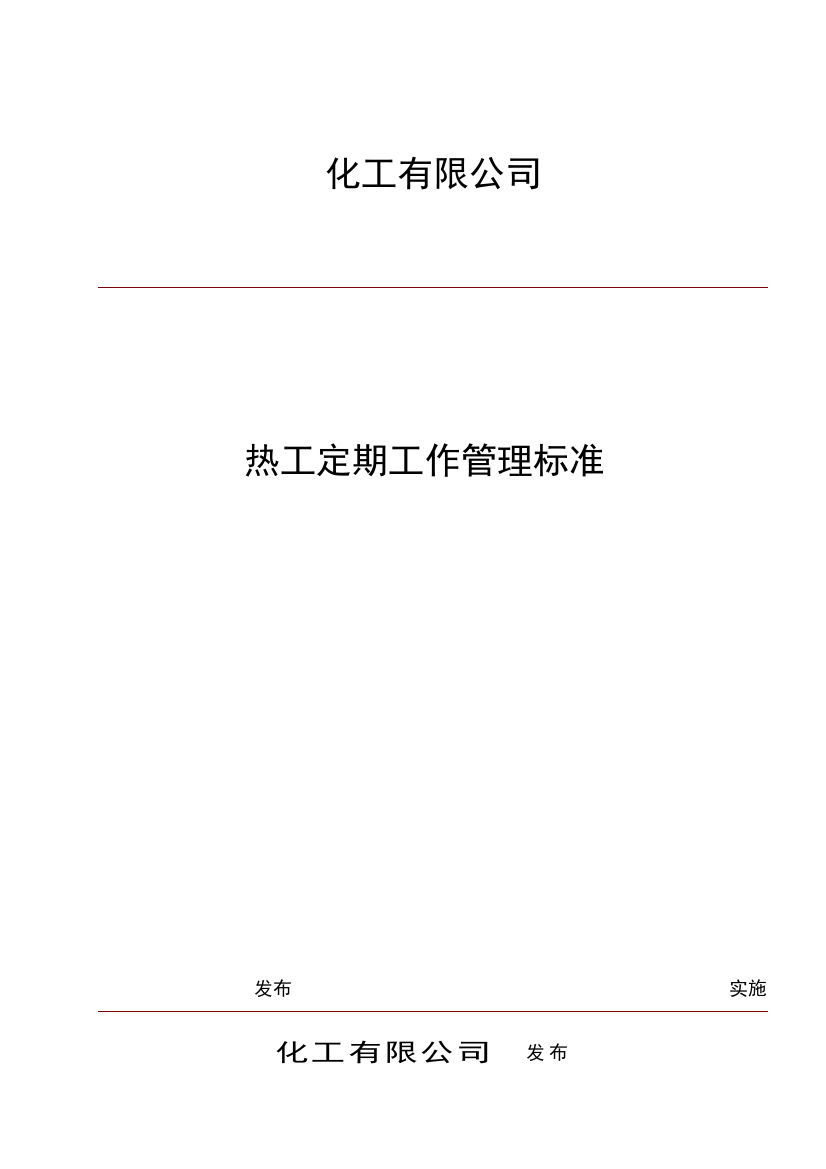 化工有限公司

热工定期工作管理标准

发布

实施

化工有限公司 发布